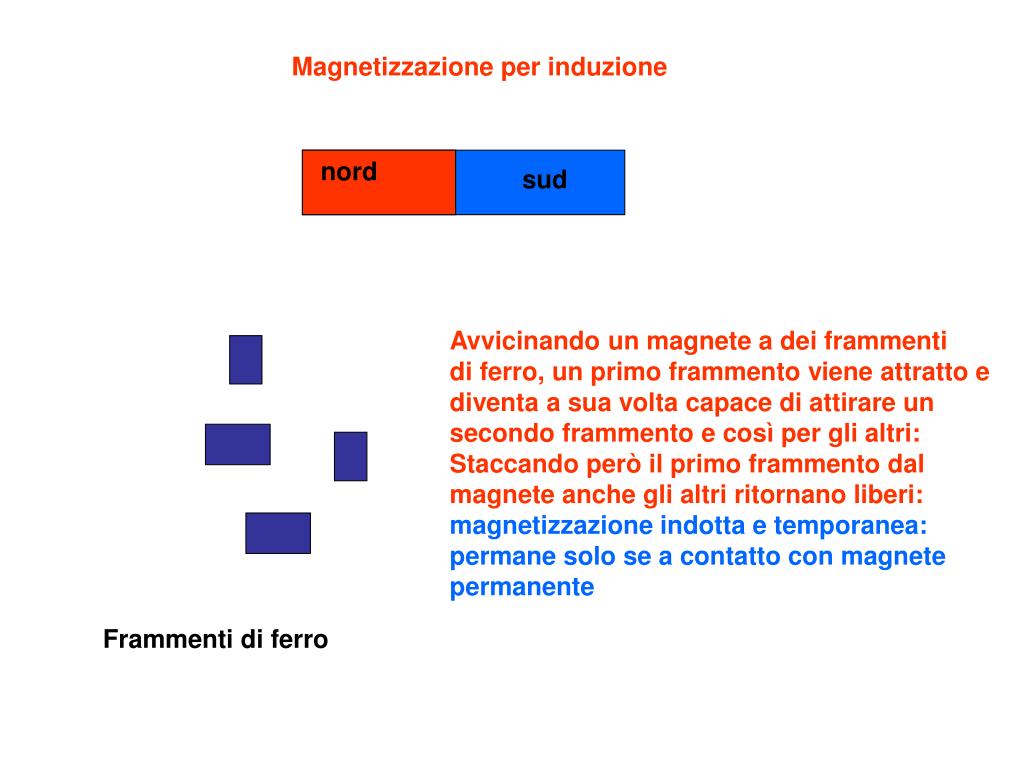 Magnetizzazione per induzione

nord

sud

Avvicinando un magnete a dei frammenti di ferro, un primo frammento viene attratto e diventa a sua volta capace di attirare un secondo frammento e così per gli altri: Staccando però il primo frammento dal magnete anche gli altri ritornano liberi: magnetizzazione indotta e temporanea: permane solo se a contatto con magnete permanente

Frammenti di ferro